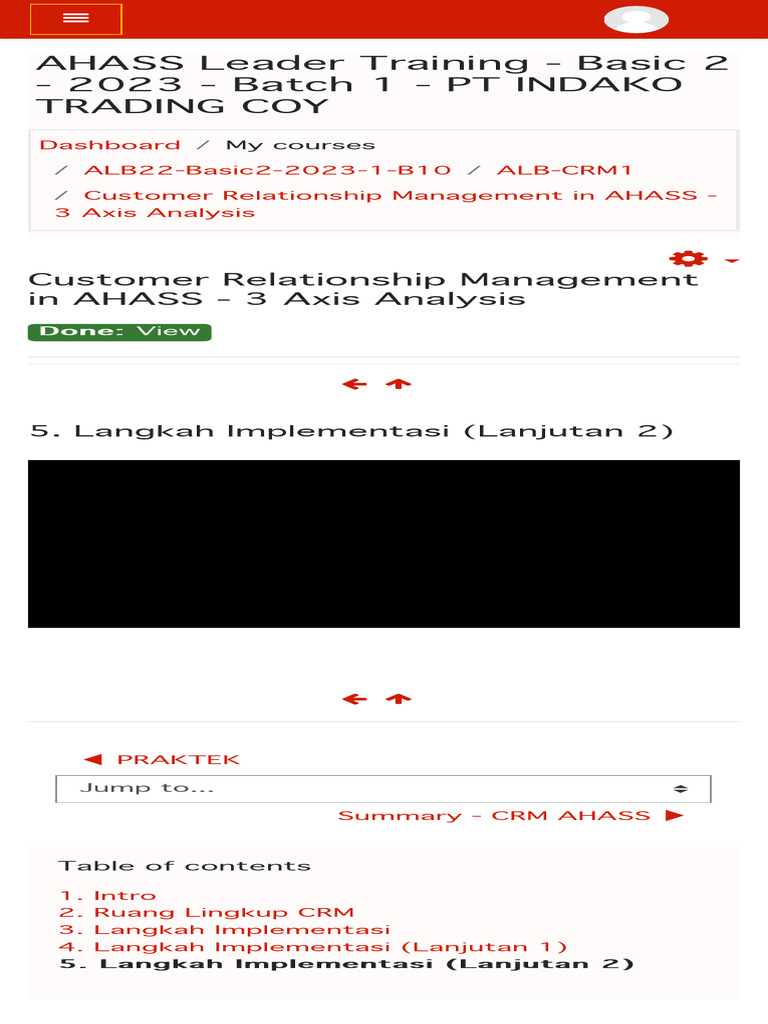 AHASS Leader Training - Basic 2 - 2023 - Batch 1 - PT INDAKO TRADING COY

Dashboard / My courses / ALB22-Basic2-2023-1-B10 / ALB-CRM1 / Customer Relationship Management in AHASS - 3 Axis Analysis

Customer Relationship Management in AHASS - 3 Axis Analysis

Done: View

5. Langkah Implementasi (Lanjutan 2)

◄ PRAKTEK

Jump to...

Summary - CRM AHASS ►

Table of contents

1. Intro
2. Ruang Lingkup CRM
3. Langkah Implementasi
4. Langkah Implementasi (Lanjutan 1)
5. Langkah Implementasi (Lanjutan 2)